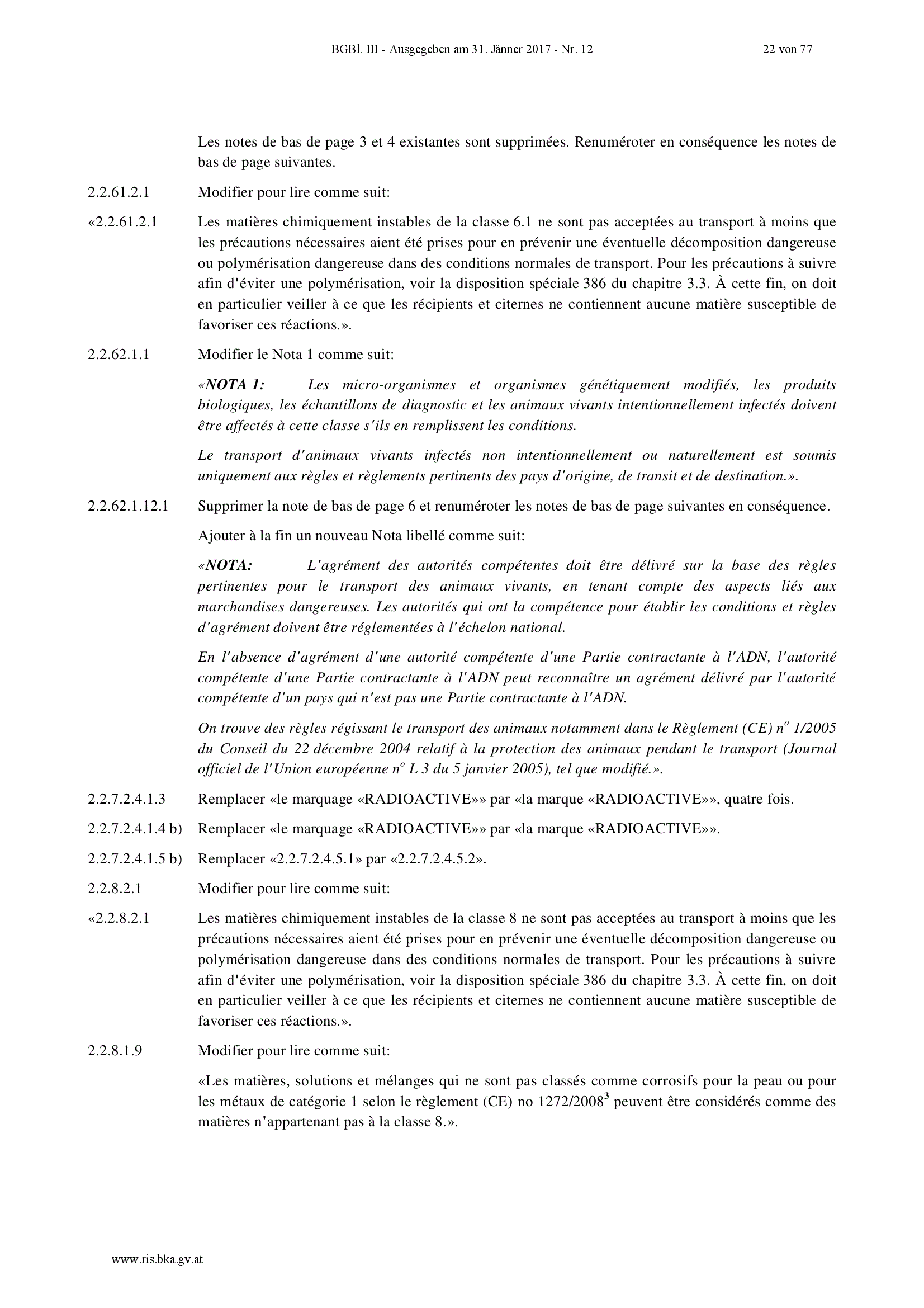 BGBl. III - Ausgegeben am 31. Jänner 2017 - Nr. 12 22 von 77

Les notes de bas de page 3 et 4 existantes sont supprimées. Renuméroter en conséquence les notes de bas de page suivantes.

2.2.61.2.1 Modifier pour lire comme suit:

«2.2.61.2.1 Les matières chimiquement instables de la classe 6.1 ne sont pas acceptées au transport à moins que les précautions nécessaires aient été prises pour en prévenir une éventuelle décomposition dangereuse ou polymérisation dangereuse dans des conditions normales de transport. Pour les précautions à suivre afin d'éviter une polymérisation, voir la disposition spéciale 386 du chapitre 3.3. À cette fin, on doit en particulier veiller à ce que les récipients et citernes ne contiennent aucune matière susceptible de favoriser ces réactions.».

2.2.62.1.1 Modifier le Nota 1 comme suit:

«NOTA 1: Les micro-organismes et organismes génétiquement modifiés, les produits biologiques, les échantillons de diagnostic et les animaux vivants intentionnellement infectés doivent être affectés à cette classe s'ils en remplissent les conditions.

Le transport d'animaux vivants infectés non intentionnellement ou naturellement est soumis uniquement aux règles et règlements pertinents des pays d'origine, de transit et de destination.».

2.2.62.1.12.1 Supprimer la note de bas de page 6 et renuméroter les notes de bas de page suivantes en conséquence.

Ajouter à la fin un nouveau Nota libellé comme suit:

«NOTA: L'agrément des autorités compétentes doit être délivré sur la base des règles pertinentes pour le transport des animaux vivants, en tenant compte des aspects liés aux marchandises dangereuses. Les autorités qui ont la compétence pour établir les conditions et règles d'agrément doivent être réglementées à l'échelon national.

En l'absence d'agrément d'une autorité compétente d'une Partie contractante à l'ADN, l'autorité compétente d'une Partie contractante à l'ADN peut reconnaître un agrément délivré par l'autorité compétente d'un pays qui n'est pas une Partie contractante à l'ADN.

On trouve des règles régissant le transport des animaux notamment dans le Règlement (CE) n$^o$ 1/2005 du Conseil du 22 décembre 2004 relatif à la protection des animaux pendant le transport (Journal officiel de l'Union européenne n$^o$ L 3 du 5 janvier 2005), tel que modifié.».

2.2.7.2.4.1.3 Remplacer «le marquage «RADIOACTIVE»» par «la marque «RADIOACTIVE»», quatre fois.

2.2.7.2.4.1.4 b) Remplacer «le marquage «RADIOACTIVE»» par «la marque «RADIOACTIVE»».

2.2.7.2.4.1.5 b) Remplacer «2.2.7.2.4.5.1» par «2.2.7.2.4.5.2».

2.2.8.2.1 Modifier pour lire comme suit:

«2.2.8.2.1 Les matières chimiquement instables de la classe 8 ne sont pas acceptées au transport à moins que les précautions nécessaires aient été prises pour en prévenir une éventuelle décomposition dangereuse ou polymérisation dangereuse dans des conditions normales de transport. Pour les précautions à suivre afin d'éviter une polymérisation, voir la disposition spéciale 386 du chapitre 3.3. À cette fin, on doit en particulier veiller à ce que les récipients et citernes ne contiennent aucune matière susceptible de favoriser ces réactions.».

2.2.8.1.9 Modifier pour lire comme suit:

«Les matières, solutions et mélanges qui ne sont pas classés comme corrosifs pour la peau ou pour les métaux de catégorie 1 selon le règlement (CE) no 1272/2008$^3$ peuvent être considérés comme des matières n'appartenant pas à la classe 8.».

www.ris.bka.gv.at